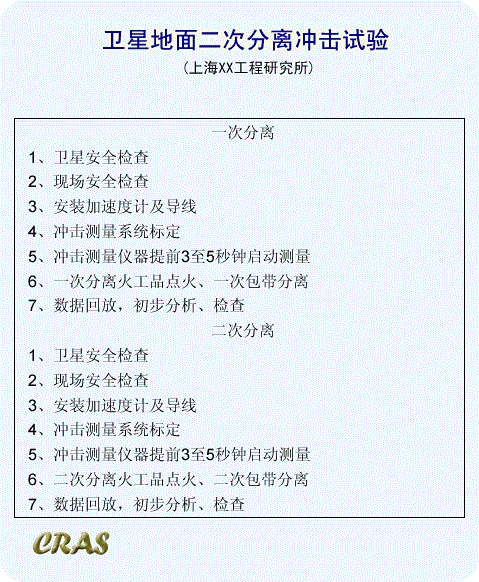 卫星地面二次分离冲击试验

（上海XX工程研究所）

一次分离

1、卫星安全检查

2、现场安全检查

3、安装加速度计及导线

4、冲击测量系统标定

5、冲击测量仪器提前3至5秒钟启动测量

6、一次分离火工品点火、一次包带分离

7、数据回放，初步分析、检查

二次分离

1、卫星安全检查

2、现场安全检查

3、安装加速度计及导线

4、冲击测量系统标定

5、冲击测量仪器提前3至5秒钟启动测量

6、二次分离火工品点火、二次包带分离

7、数据回放，初步分析、检查

CRAS